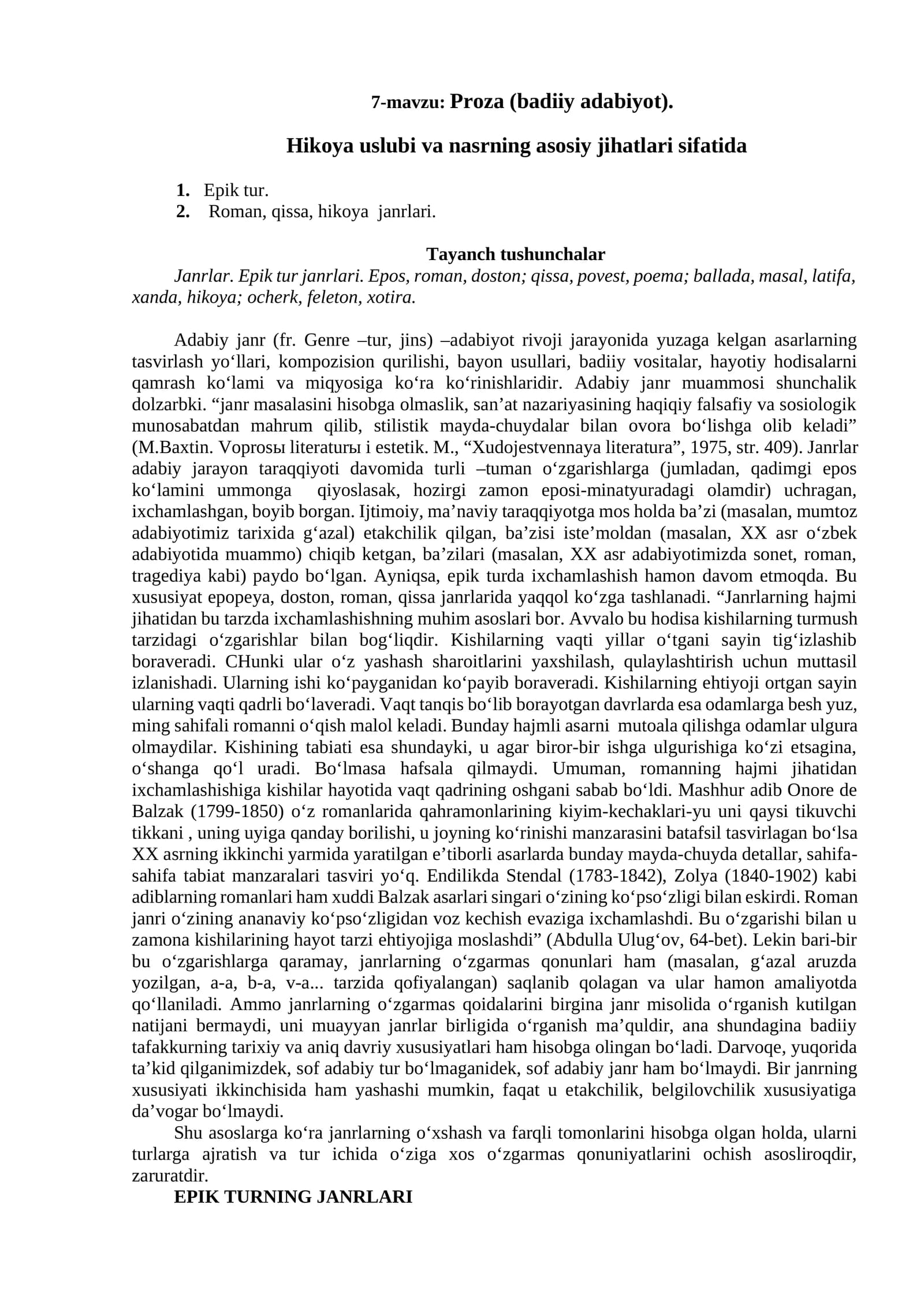 7-mavzu: Proza (badiiy adabiyot).

Hikoya uslubi va nasrning asosiy jihatlari sifatida

1. Epik tur.
2. Roman, qissa, hikoya janrlari.

Tayanch tushunchalar

Janrlar. Epik tur janrlari. Epos, roman, doston; qissa, povest, poema; ballada, masal, latifa, xanda, hikoya; ocherk, feleton, xotira.

Adabiy janr (fr. Genre –tur, jins) –adabiyot rivoji jarayonida yuzaga kelgan asarlarning tasvirlash yo‘llari, kompozision qurilishi, bayon usullari, badiiy vositalar, hayotiy hodisalarni qamrash ko‘lami va miqyosiga ko‘ra ko‘rinishlaridir. Adabiy janr muammosi shunchalik dolzarbki. “janr masalasini hisobga olmaslik, san’at nazariyasining haqiqiy falsafiy va sosiologik munosabatdan mahrum qilib, stilistik mayda-chuydalar bilan ovora bo‘lishga olib keladi” (M.Baxtin. Voprosы literaturы i estetik. M., “Xudojestvennaya literatura”, 1975, str. 409). Janrlar adabiy jarayon taraqqiyoti davomida turli –tuman o‘zgarishlarga (jumladan, qadimgi epos ko‘lamini ummonga qiyoslasak, hozirgi zamon eposi-minatyuradagi olamdir) uchragan, ixchamlashgan, boyib borgan. Ijtimoiy, ma’naviy taraqqiyotga mos holda ba’zi (masalan, mumtoz adabiyotimiz tarixida g‘azal) etakchilik qilgan, ba’zisi iste’moldan (masalan, XX asr o‘zbek adabiyotida muammo) chiqib ketgan, ba’zilari (masalan, XX asr adabiyotimizda sonet, roman, tragediya kabi) paydo bo‘lgan. Ayniqsa, epik turda ixchamlashish hamon davom etmoqda. Bu xususiyat epopeya, doston, roman, qissa janrlarida yaqqol ko‘zga tashlanadi. “Janrlarning hajmi jihatidan bu tarzda ixchamlashishning muhim asoslari bor. Avvalo bu hodisa kishilarning turmush tarzidagi o‘zgarishlar bilan bog‘liqdir. Kishilarning vaqti yillar o‘tgani sayin tig‘izlashib boraveradi. CHunki ular o‘z yashash sharoitlarini yaxshilash, qulaylashtirish uchun muttasil izlanishadi. Ularning ishi ko‘payganidan ko‘payib boraveradi. Kishilarning ehtiyoji ortgan sayin ularning vaqti qadrli bo‘laveradi. Vaqt tanqis bo‘lib borayotgan davrlarda esa odamlarga besh yuz, ming sahifali romanni o‘qish malol keladi. Bunday hajmli asarni mutoala qilishga odamlar ulgura olmaydilar. Kishining tabiati esa shundayki, u agar biror-bir ishga ulgurishiga ko‘zi etsagina, o‘shanga qo‘l uradi. Bo‘lmasa hafsala qilmaydi. Umuman, romanning hajmi jihatidan ixchamlashishiga kishilar hayotida vaqt qadrining oshgani sabab bo‘ldi. Mashhur adib Onore de Balzak (1799-1850) o‘z romanlarida qahramonlarining kiyim-kechaklari-yu uni qaysi tikuvchi tikkani , uning uyiga qanday borilishi, u joyning ko‘rinishi manzarasini batafsil tasvirlagan bo‘lsa XX asrning ikkinchi yarmida yaratilgan e’tiborli asarlarda bunday mayda-chuyda detallar, sahifa-sahifa tabiat manzaralari tasviri yo‘q. Endilikda Stendal (1783-1842), Zolya (1840-1902) kabi adiblarning romanlari ham xuddi Balzak asarlari singari o‘zining ko‘pso‘zligi bilan eskirdi. Roman janri o‘zining ananaviy ko‘pso‘zligidan voz kechish evaziga ixchamlashdi. Bu o‘zgarishi bilan u zamona kishilarining hayot tarzi ehtiyojiga moslashdi” (Abdulla Ulug‘ov, 64-bet). Lekin bari-bir bu o‘zgarishlarga qaramay, janrlarning o‘zgarmas qonunlari ham (masalan, g‘azal aruzda yozilgan, a-a, b-a, v-a... tarzida qofiyalangan) saqlanib qolagan va ular hamon amaliyotda qo‘llaniladi. Ammo janrlarning o‘zgarmas qoidalarini birgina janr misolida o‘rganish kutilgan natijani bermaydi, uni muayyan janrlar birligida o‘rganish ma’quldir, ana shundagina badiiy tafakkurning tarixiy va aniq davriy xususiyatlari ham hisobga olingan bo‘ladi. Darvoqe, yuqorida ta’kid qilganimizdek, sof adabiy tur bo‘lmaganidek, sof adabiy janr ham bo‘lmaydi. Bir janrning xususiyati ikkinchisida ham yashashi mumkin, faqat u etakchilik, belgilovchilik xususiyatiga da’vogar bo‘lmaydi.

Shu asoslarga ko‘ra janrlarning o‘xshash va farqli tomonlarini hisobga olgan holda, ularni turlarga ajratish va tur ichida o‘ziga xos o‘zgarmas qonuniyatlarini ochish asosliroqdir, zaruratdir.

EPIK TURNING JANRLARI